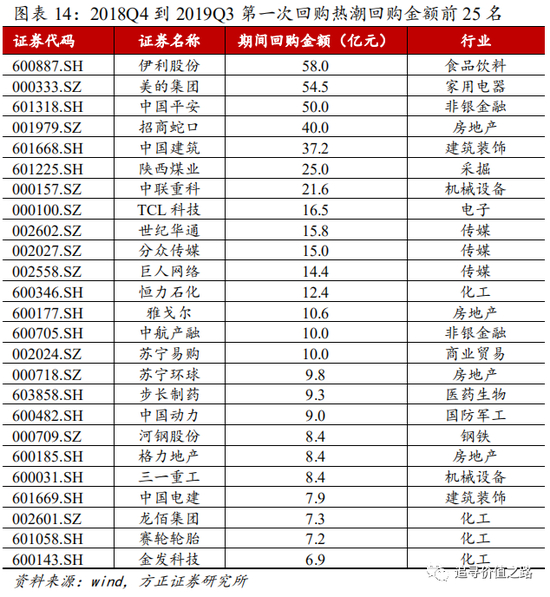 图表14:2018Q4到2019Q3第一次回购热潮回购金额前25名

| 证券代码 | 证券名称 | 期间回购金额(亿元) | 行业 |
|---|---|---|---|
| 600887.SH | 伊利股份 | 58.0 | 食品饮料 |
| 000333.SZ | 美的集团 | 54.5 | 家用电器 |
| 601318.SH | 中国平安 | 50.0 | 非银金融 |
| 001979.SZ | 招商蛇口 | 40.0 | 房地产 |
| 601668.SH | 中国建筑 | 37.2 | 建筑装饰 |
| 601225.SH | 陕西煤业 | 25.0 | 采掘 |
| 000157.SZ | 中联重科 | 21.6 | 机械设备 |
| 000100.SZ | TCL科技 | 16.5 | 电子 |
| 002602.SZ | 世纪华通 | 15.8 | 传媒 |
| 002027.SZ | 分众传媒 | 15.0 | 传媒 |
| 002558.SZ | 巨人网络 | 14.4 | 传媒 |
| 600346.SH | 恒力石化 | 12.4 | 化工 |
| 600177.SH | 雅戈尔 | 10.6 | 房地产 |
| 600705.SH | 中航产融 | 10.0 | 非银金融 |
| 002024.SZ | 苏宁易购 | 10.0 | 商业贸易 |
| 000718.SZ | 苏宁环球 | 9.8 | 房地产 |
| 603858.SH | 步长制药 | 9.3 | 医药生物 |
| 600482.SH | 中国动力 | 9.0 | 国防军工 |
| 000709.SZ | 河钢股份 | 8.4 | 钢铁 |
| 600185.SH | 格力地产 | 8.4 | 房地产 |
| 600031.SH | 三一重工 | 8.4 | 机械设备 |
| 601669.SH | 中国电建 | 7.9 | 建筑装饰 |
| 002601.SZ | 龙佰集团 | 7.3 | 化工 |
| 601058.SH | 赛轮轮胎 | 7.2 | 化工 |
| 600143.SH | 金发科技 | 6.9 | 化工 |

资料来源:wind,方正证券研究所

追寻价值之路